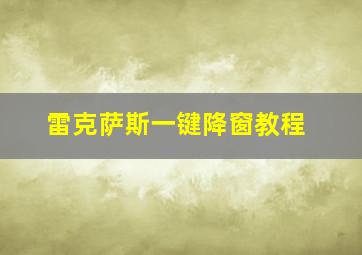 雷克萨斯一键降窗教程